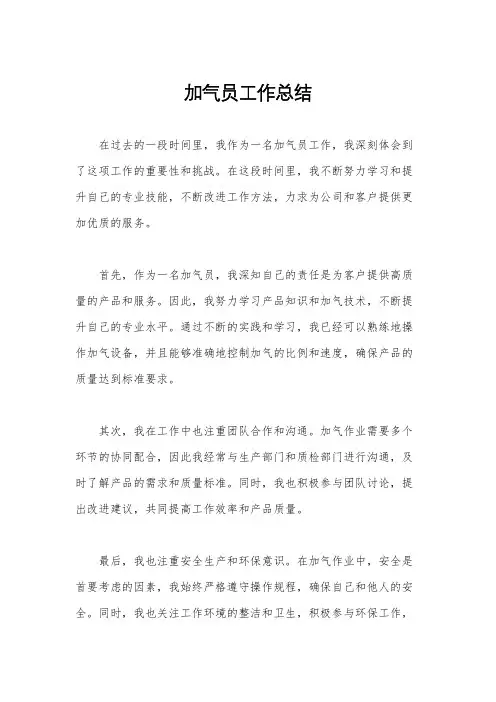 加气员工作总结

在过去的一段时间里，我作为一名加气员工作，我深刻体会到了这项工作的重要性和挑战。在这段时间里，我不断努力学习和提升自己的专业技能，不断改进工作方法，力求为公司和客户提供更加优质的服务。

首先，作为一名加气员，我深知自己的责任是为客户提供高质量的产品和服务。因此，我努力学习产品知识和加气技术，不断提升自己的专业水平。通过不断的实践和学习，我已经可以熟练地操作加气设备，并且能够准确地控制加气的比例和速度，确保产品的质量达到标准要求。

其次，我在工作中也注重团队合作和沟通。加气作业需要多个环节的协同配合，因此我经常与生产部门和质检部门进行沟通，及时了解产品的需求和质量标准。同时，我也积极参与团队讨论，提出改进建议，共同提高工作效率和产品质量。

最后，我也注重安全生产和环保意识。在加气作业中，安全是首要考虑的因素，我始终严格遵守操作规程，确保自己和他人的安全。同时，我也关注工作环境的整洁和卫生，积极参与环保工作，